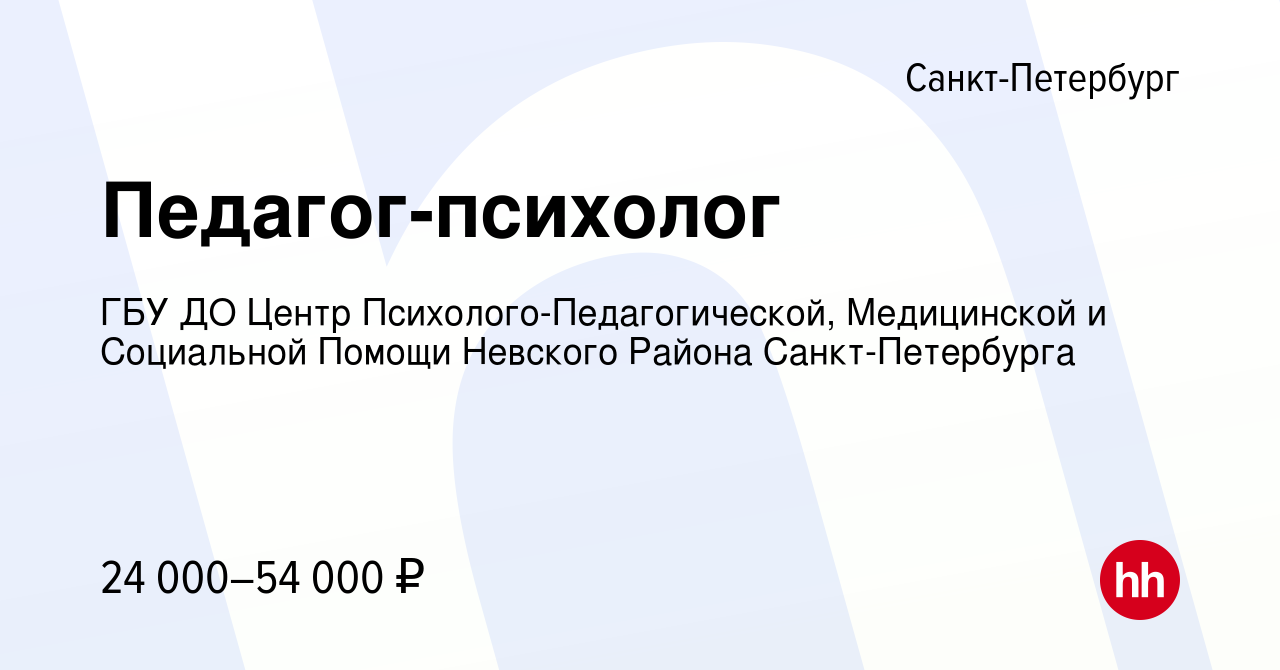 Санкт-Петербург

Педагог-психолог

ГБУ ДО Центр Психолого-Педагогической, Медицинской и Социальной Помощи Невского Района Санкт-Петербурга

24 000–54 000 ₽

hh